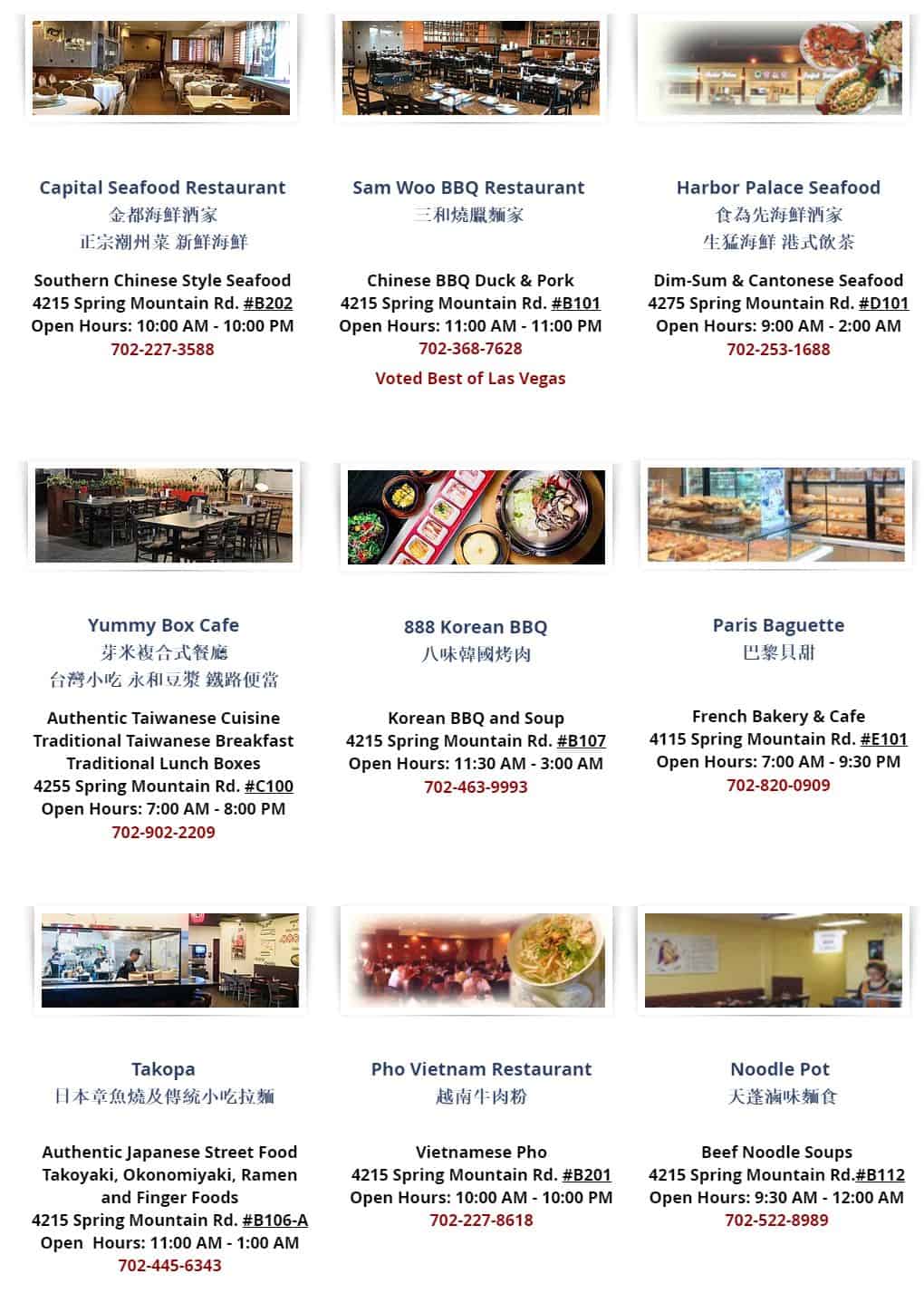 Capital Seafood Restaurant
金都海鮮酒家
正宗潮州菜 新鮮海鮮

Southern Chinese Style Seafood
4215 Spring Mountain Rd. #B202
Open Hours: 10:00 AM - 10:00 PM
702-227-3588

Sam Woo BBQ Restaurant
三和燒臘麵家

Chinese BBQ Duck & Pork
4215 Spring Mountain Rd. #B101
Open Hours: 11:00 AM - 11:00 PM
702-368-7628

Voted Best of Las Vegas

Harbor Palace Seafood
食為先海鮮酒家
生猛海鮮 港式飲茶

Dim-Sum & Cantonese Seafood
4275 Spring Mountain Rd. #D101
Open Hours: 9:00 AM - 2:00 AM
702-253-1688

Yummy Box Cafe
芽米複合式餐廳
台灣小吃 永和豆漿 鐵路便當

Authentic Taiwanese Cuisine
Traditional Taiwanese Breakfast
Traditional Lunch Boxes
4255 Spring Mountain Rd. #C100
Open Hours: 7:00 AM - 8:00 PM
702-902-2209

888 Korean BBQ
八味韓國烤肉

Korean BBQ and Soup
4215 Spring Mountain Rd. #B107
Open Hours: 11:30 AM - 3:00 AM
702-463-9993

Paris Baguette
巴黎貝甜

French Bakery & Cafe
4115 Spring Mountain Rd. #E101
Open Hours: 7:00 AM - 9:30 PM
702-820-0909

Takopa
日本章魚燒及傳統小吃拉麵

Authentic Japanese Street Food
Takoyaki, Okonomiyaki, Ramen and Finger Foods
4215 Spring Mountain Rd. #B106-A
Open Hours: 11:00 AM - 1:00 AM
702-445-6343

Pho Vietnam Restaurant
越南牛肉粉

Vietnamese Pho
4215 Spring Mountain Rd. #B201
Open Hours: 10:00 AM - 10:00 PM
702-227-8618

Noodle Pot
天蓬滷味麵食

Beef Noodle Soups
4215 Spring Mountain Rd.#B112
Open Hours: 9:30 AM - 12:00 AM
702-522-8989